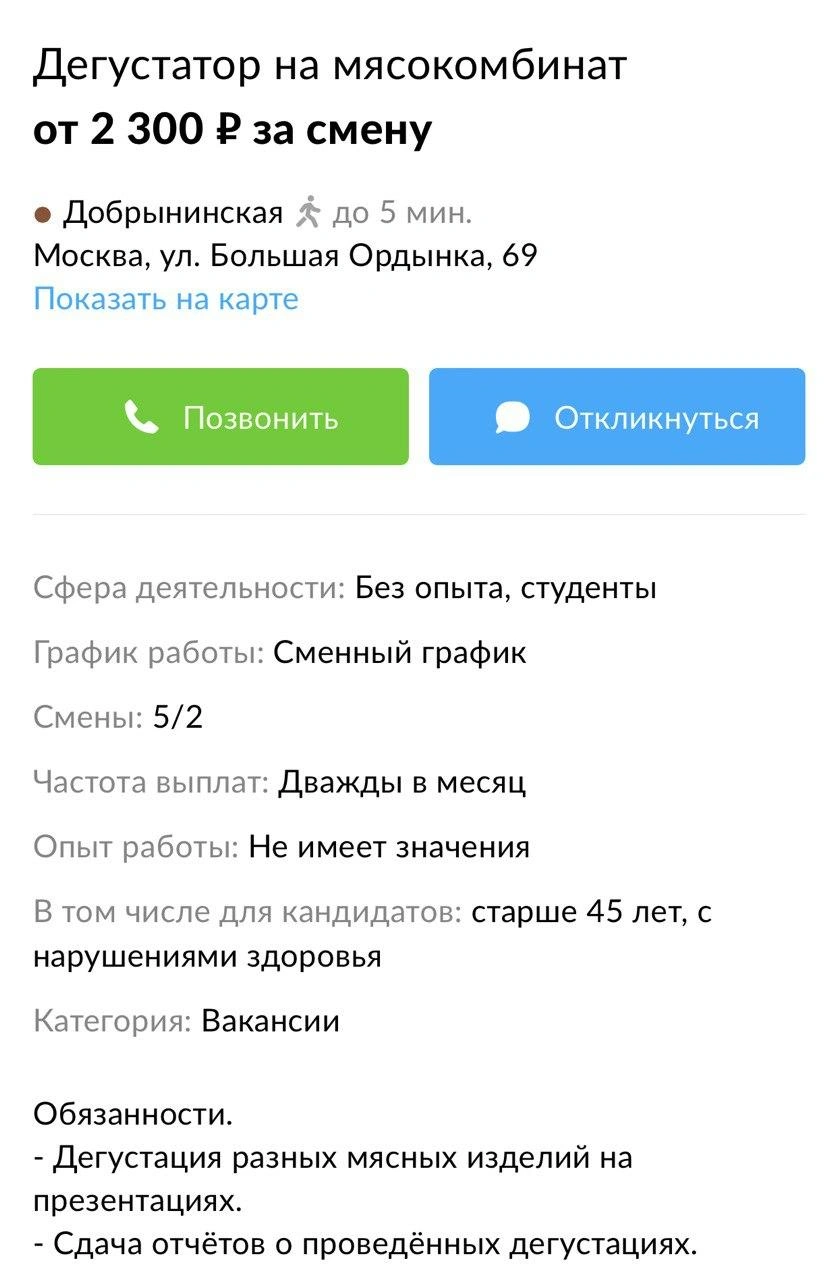 Дегустатор на мясокомбинат
от 2 300 ₽ за смену

Добрынинская до 5 мин.
Москва, ул. Большая Ордынка, 69
Показать на карте

Позвонить

Откликнуться

Сфера деятельности: Без опыта, студенты

График работы: Сменный график

Смены: 5/2

Частота выплат: Дважды в месяц

Опыт работы: Не имеет значения

В том числе для кандидатов: старше 45 лет, с нарушениями здоровья

Категория: Вакансии

Обязанности.
- Дегустация разных мясных изделий на презентациях.
- Сдача отчётов о проведённых дегустациях.